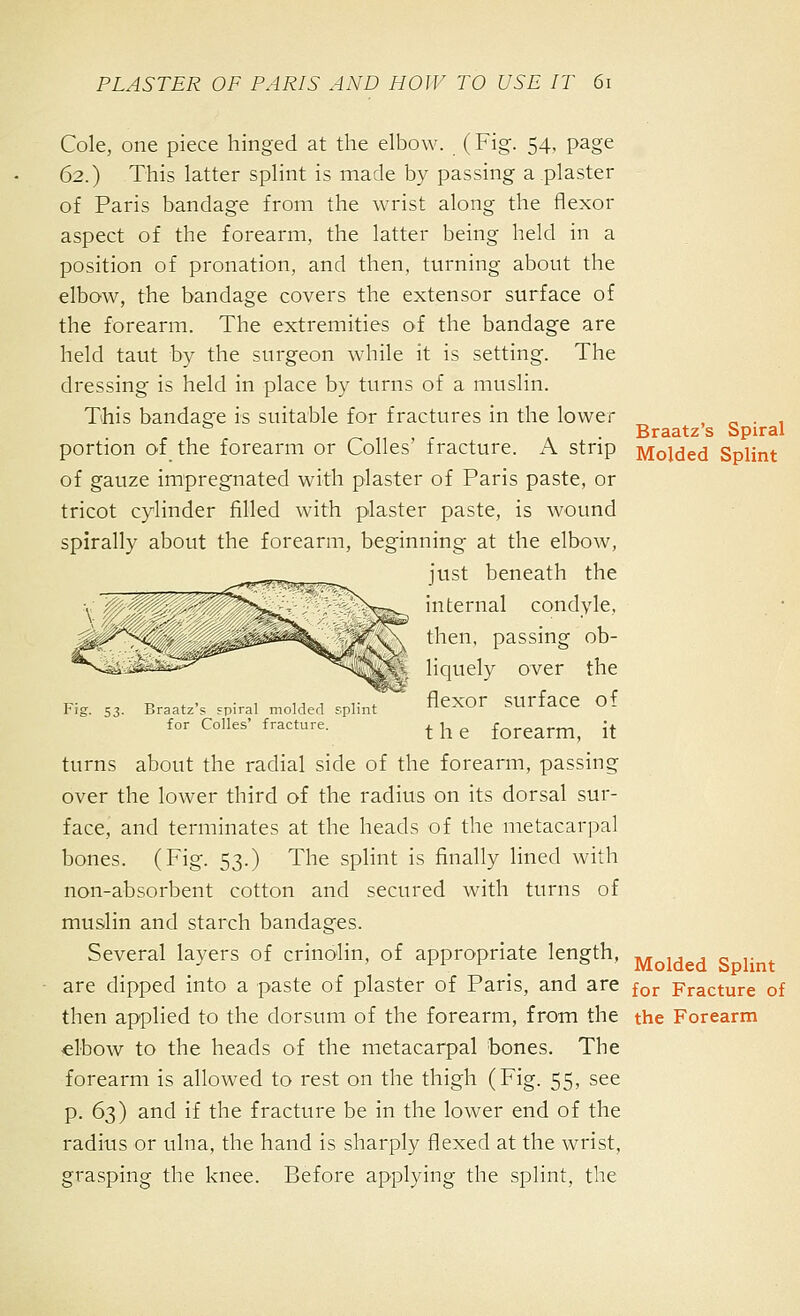 PLASTER OF PARIS AND HOW TO USE IT 61

Cole, one piece hinged at the elbow. (Fig. 54, page 62.) This latter splint is made by passing a plaster of Paris bandage from the wrist along the flexor aspect of the forearm, the latter being held in a position of pronation, and then, turning about the elbow, the bandage covers the extensor surface of the forearm. The extremities of the bandage are held taut by the surgeon while it is setting. The dressing is held in place by turns of a muslin.

Braatz's Spiral Molded Splint

This bandage is suitable for fractures in the lower portion of the forearm or Colles' fracture. A strip of gauze impregnated with plaster of Paris paste, or tricot cylinder filled with plaster paste, is wound spirally about the forearm, beginning at the elbow, just beneath the internal condyle, then, passing obliquely over the flexor surface of the forearm, it turns about the radial side of the forearm, passing over the lower third of the radius on its dorsal surface, and terminates at the heads of the metacarpal bones. (Fig. 53.) The splint is finally lined with non-absorbent cotton and secured with turns of muslin and starch bandages.

Fig. 53. Braatz's spiral molded splint for Colles' fracture.

Molded Splint for Fracture of the Forearm

Several layers of crinolin, of appropriate length, are dipped into a paste of plaster of Paris, and are then applied to the dorsum of the forearm, from the elbow to the heads of the metacarpal bones. The forearm is allowed to rest on the thigh (Fig. 55, see p. 63) and if the fracture be in the lower end of the radius or ulna, the hand is sharply flexed at the wrist, grasping the knee. Before applying the splint, the